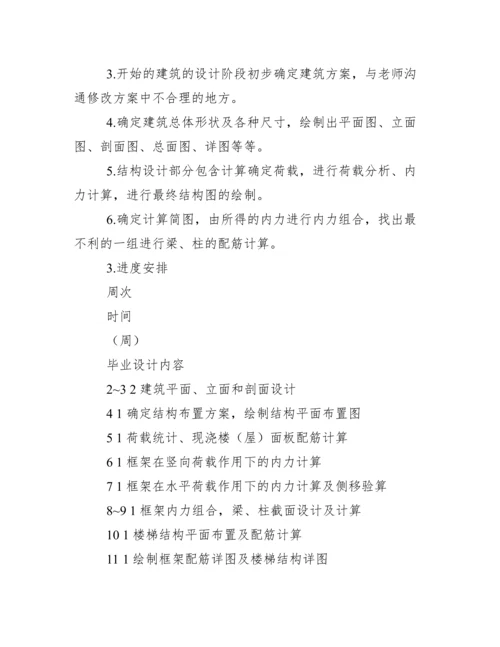 3.开始的建筑的设计阶段初步确定建筑方案，与老师沟通修改方案中不合理的地方。

4.确定建筑总体形状及各种尺寸，绘制出平面图、立面图、剖面图、总面图、详图等等。

5.结构设计部分包含计算确定荷载，进行荷载分析、内力计算，进行最终结构图的绘制。

6.确定计算简图，由所得的内力进行内力组合，找出最不利的一组进行梁、柱的配筋计算。

3.进度安排

周次

时间

（周）

毕业设计内容

2~3 2 建筑平面、立面和剖面设计

4 1 确定结构布置方案，绘制结构平面布置图

5 1 荷载统计、现浇楼（屋）面板配筋计算

6 1 框架在竖向荷载作用下的内力计算

7 1 框架在水平荷载作用下的内力计算及侧移验算

8~9 1 框架内力组合，梁、柱截面设计及计算

10 1 楼梯结构平面布置及配筋计算

11 1 绘制框架配筋详图及楼梯结构详图